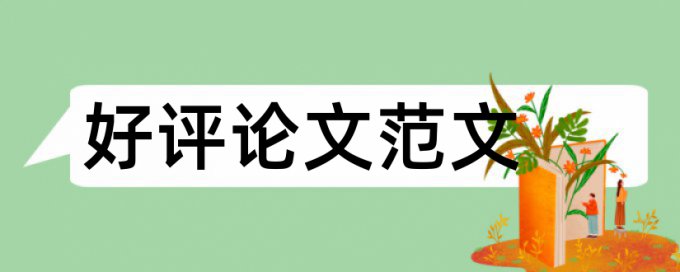 好评论文范文